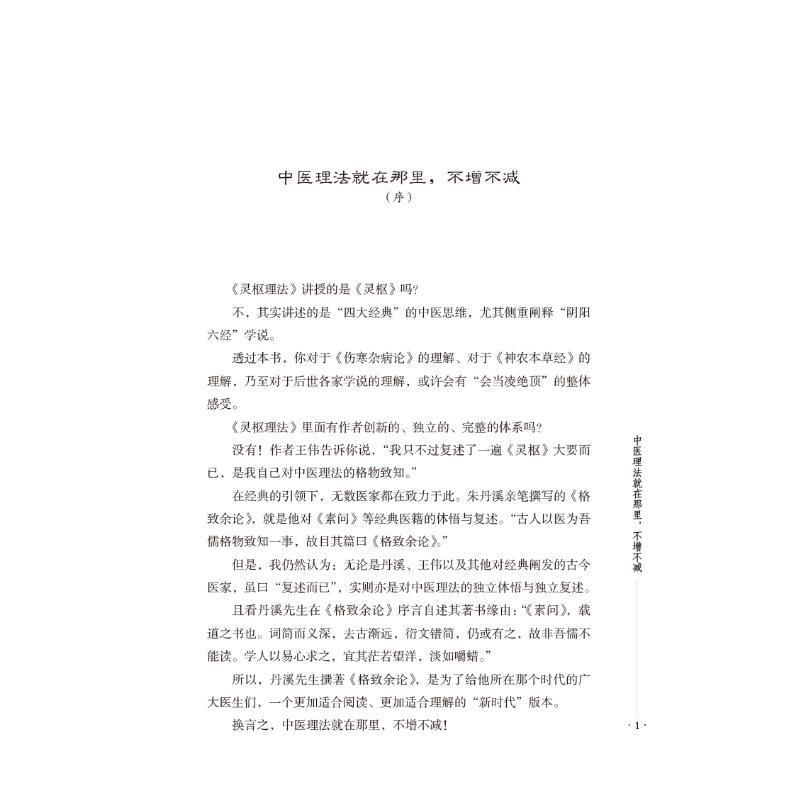 中医理法就在那里，不增不减
（序）

《灵枢理法》讲授的是《灵枢》吗？

不，其实讲述的是“四大经典”的中医思维，尤其侧重阐释“阴阳六经”学说。

透过本书，你对于《伤寒杂病论》的理解、对于《神农本草经》的理解，乃至对于后世各家学说的理解，或许会有“会当凌绝顶”的整体感受。

《灵枢理法》里面有作者创新的、独立的、完整的体系吗？

没有！作者王伟告诉你说，“我只不过复述了一遍《灵枢》大要而已，是我自己对中医理法的格物致知。”

在经典的引领下，无数医家都在致力于此。朱丹溪亲笔撰写的《格致余论》，就是他对《素问》等经典医籍的体悟与复述。“古人以医为吾儒格物致知一事，故目其篇曰《格致余论》。”

但是，我仍然认为：无论是丹溪、王伟以及其他对经典阐发的古今医家，虽曰“复述而已”，实则亦是对中医理法的独立体悟与独立复述。

且看丹溪先生在《格致余论》序言自述其著书缘由：“《素问》，载道之书也。词简而义深，去古渐远，衍文错简，仍或有之，故非吾儒不能读。学人以易心求之，宜其茫若望洋，淡如嚼蜡。”

所以，丹溪先生撰著《格致余论》，是为了给他所在那个时代的广大医生们，一个更加适合阅读、更加适合理解的“新时代”版本。

换言之，中医理法就在那里，不增不减！

中医理法就在那里，不增不减

·1·